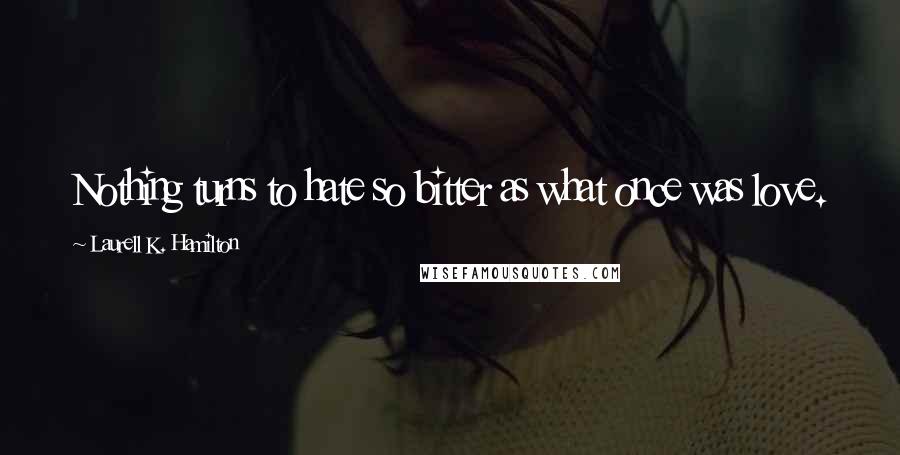 Nothing turns to hate so bitter as what once was love.

~ Laurell K. Hamilton

WISEFAMOUSQUOTES.COM